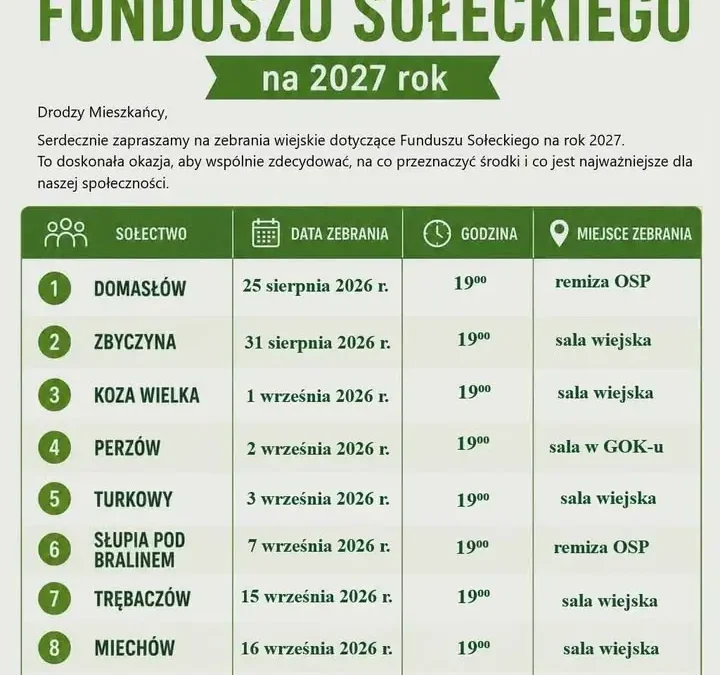 FUNDUSZU SOŁECKIEGO

na 2027 rok

Drodzy Mieszkańcy,

Serdecznie zapraszamy na zebrania wiejskie dotyczące Funduszu Sołeckiego na rok 2027. To doskonała okazja, aby wspólnie zdecydować, na co przeznaczyć środki i co jest najważniejsze dla naszej społeczności.

| SOŁECTWO | DATA ZEBRANIA | GODZINA | MIEJSCE ZEBRANIA |
|---|---|---|---|
| 1 DOMASŁÓW | 25 sierpnia 2026 r. | $19^{00}$ | remiza OSP |
| 2 ZBYCZYNA | 31 sierpnia 2026 r. | $19^{00}$ | sala wiejska |
| 3 KOZA WIELKA | 1 września 2026 r. | $19^{00}$ | sala wiejska |
| 4 PERZÓW | 2 września 2026 r. | $19^{00}$ | sala w GOK-u |
| 5 TURKOWY | 3 września 2026 r. | $19^{00}$ | sala wiejska |
| 6 SŁUPIA POD BRALINEM | 7 września 2026 r. | $19^{00}$ | remiza OSP |
| 7 TRĘBACZÓW | 15 września 2026 r. | $19^{00}$ | sala wiejska |
| 8 MIECHÓW | 16 września 2026 r. | $19^{00}$ | sala wiejska |